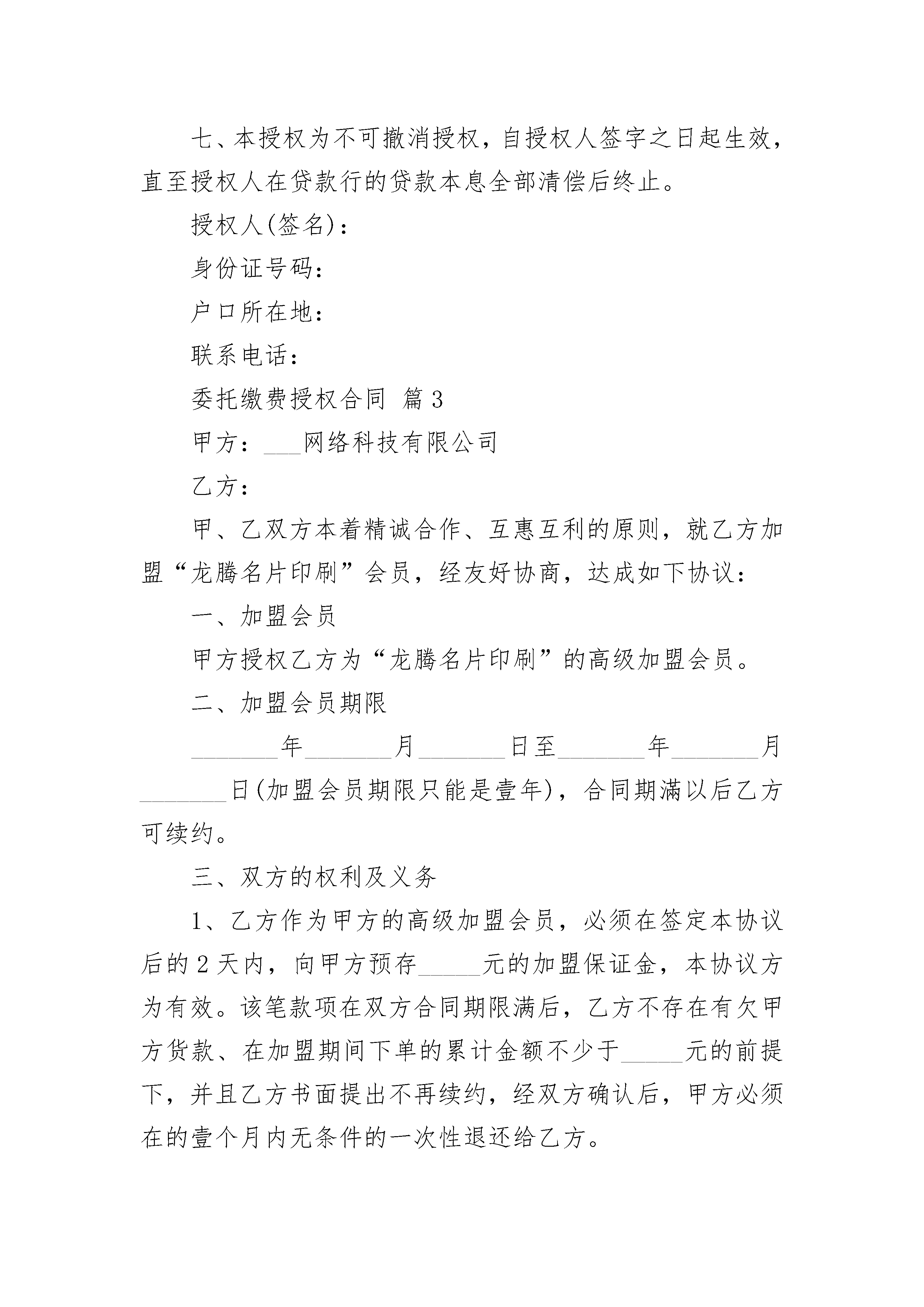 七、本授权为不可撤消授权，自授权人签字之日起生效，直至授权人在贷款行的贷款本息全部清偿后终止。

授权人(签名)：

身份证号码：

户口所在地：

联系电话：

委托缴费授权合同 篇3

甲方：___网络科技有限公司

乙方：

甲、乙双方本着精诚合作、互惠互利的原则，就乙方加盟“龙腾名片印刷”会员，经友好协商，达成如下协议：

一、加盟会员

甲方授权乙方为“龙腾名片印刷”的高级加盟会员。

二、加盟会员期限

_______年_______月_______日至_______年_______月_______日(加盟会员期限只能是壹年)，合同期满以后乙方可续约。

三、双方的权利及义务

1、乙方作为甲方的高级加盟会员，必须在签定本协议后的2天内，向甲方预存_____元的加盟保证金，本协议方为有效。该笔款项在双方合同期限满后，乙方不存在有欠甲方货款、在加盟期间下单的累计金额不少于_____元的前提下，并且乙方书面提出不再续约，经双方确认后，甲方必须在的壹个月内无条件的一次性退还给乙方。